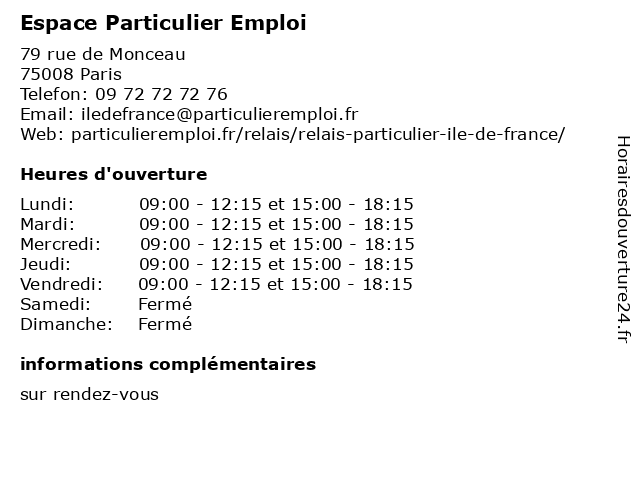 Espace Particulier Emploi

79 rue de Monceau
75008 Paris
Telefon: 09 72 72 72 76
Email: iledefrance@particulieremploi.fr
Web: particulieremploi.fr/relais/relais-particulier-ile-de-france/

Heures d'ouverture

| | |
|---|---|
| Lundi: | 09:00 - 12:15 et 15:00 - 18:15 |
| Mardi: | 09:00 - 12:15 et 15:00 - 18:15 |
| Mercredi: | 09:00 - 12:15 et 15:00 - 18:15 |
| Jeudi: | 09:00 - 12:15 et 15:00 - 18:15 |
| Vendredi: | 09:00 - 12:15 et 15:00 - 18:15 |
| Samedi: | Fermé |
| Dimanche: | Fermé |

informations complémentaires

sur rendez-vous

Horairesdouverture24.fr